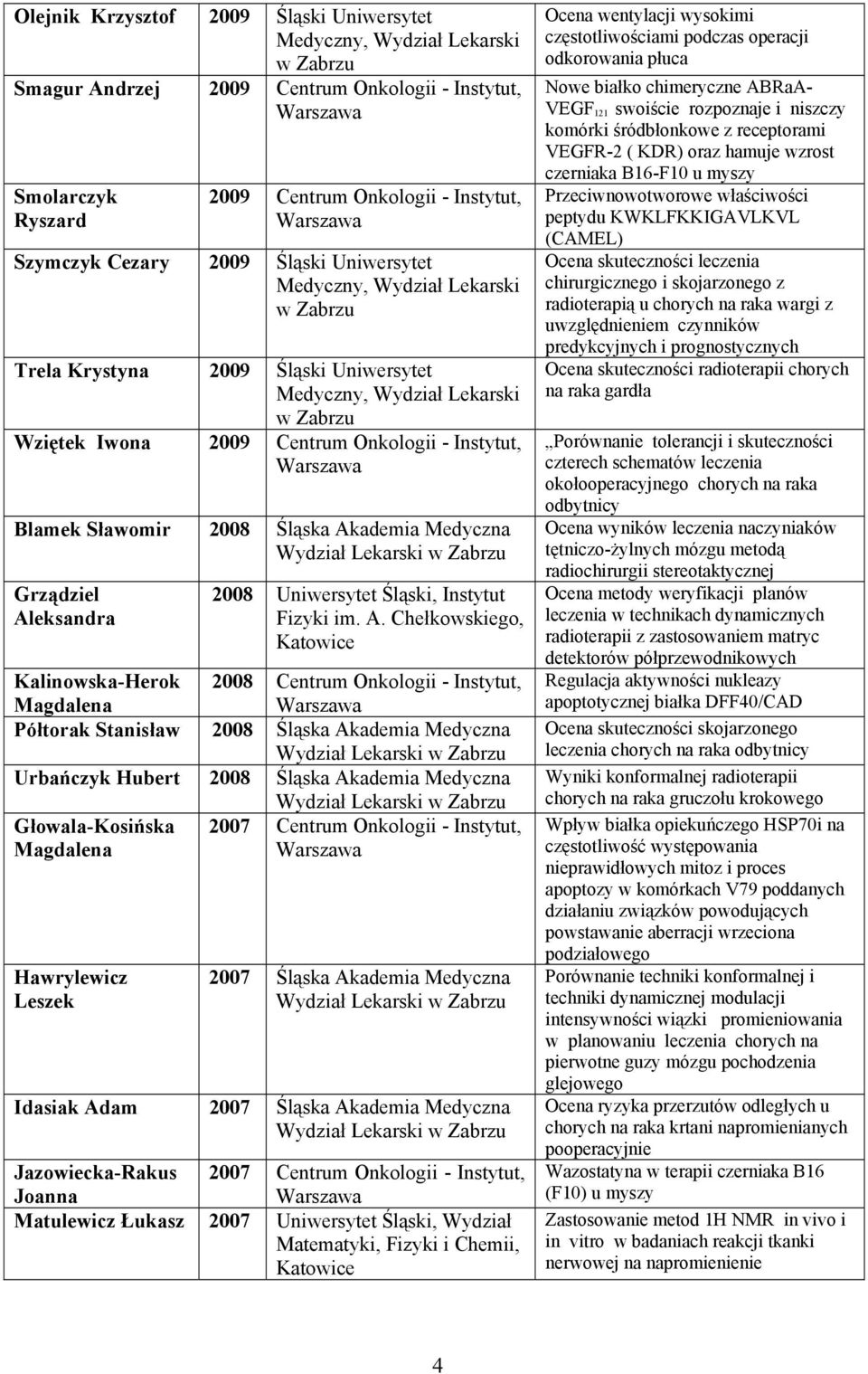 | | | | |
|---|---|---|---|
| Olejnik Krzysztof | 2009 | Śląski Uniwersytet Medyczny, Wydział Lekarski w Zabrzu | Ocena wentylacji wysokimi częstotliwościami podczas operacji odkorowania płuca |
| Smagur Andrzej | 2009 | Centrum Onkologii - Instytut, Warszawa | Nowe białko chimeryczne ABRaA-VEGF$_{121}$ swoiście rozpoznaje i niszczy komórki śródbłonkowe z receptorami VEGFR-2 ( KDR) oraz hamuje wzrost czerniaka B16-F10 u myszy |
| Smolarczyk Ryszard | 2009 | Centrum Onkologii - Instytut, Warszawa | Przeciwnowotworowe właściwości peptydu KWKLFKKIGAVLKVL (CAMEL) |
| Szymczyk Cezary | 2009 | Śląski Uniwersytet Medyczny, Wydział Lekarski w Zabrzu | Ocena skuteczności leczenia chirurgicznego i skojarzonego z radioterapią u chorych na raka wargi z uwzględnieniem czynników predykcyjnych i prognostycznych |
| Trela Krystyna | 2009 | Śląski Uniwersytet Medyczny, Wydział Lekarski w Zabrzu | Ocena skuteczności radioterapii chorych na raka gardła |
| Wziętek Iwona | 2009 | Centrum Onkologii - Instytut, Warszawa | „Porównanie tolerancji i skuteczności czterech schematów leczenia okołooperacyjnego chorych na raka odbytnicy |
| Blamek Sławomir | 2008 | Śląska Akademia Medyczna Wydział Lekarski w Zabrzu | Ocena wyników leczenia naczyniaków tętniczo-żylnych mózgu metodą radiochirurgii stereotaktycznej |
| Grządziel Aleksandra | 2008 | Uniwersytet Śląski, Instytut Fizyki im. A. Chełkowskiego, Katowice | Ocena metody weryfikacji planów leczenia w technikach dynamicznych radioterapii z zastosowaniem matryc detektorów półprzewodnikowych |
| Kalinowska-Herok Magdalena | 2008 | Centrum Onkologii - Instytut, Warszawa | Regulacja aktywności nukleazy apoptotycznej białka DFF40/CAD |
| Półtorak Stanisław | 2008 | Śląska Akademia Medyczna Wydział Lekarski w Zabrzu | Ocena skuteczności skojarzonego leczenia chorych na raka odbytnicy |
| Urbańczyk Hubert | 2008 | Śląska Akademia Medyczna Wydział Lekarski w Zabrzu | Wyniki konformalnej radioterapii chorych na raka gruczołu krokowego |
| Głowala-Kosińska Magdalena | 2007 | Centrum Onkologii - Instytut, Warszawa | Wpływ białka opiekuńczego HSP70i na częstotliwość występowania nieprawidłowych mitoz i proces apoptozy w komórkach V79 poddanych działaniu związków powodujących powstawanie aberracji wrzeciona podziałowego |
| Hawrylewicz Leszek | 2007 | Śląska Akademia Medyczna Wydział Lekarski w Zabrzu | Porównanie techniki konformalnej i techniki dynamicznej modulacji intensywności wiązki promieniowania w planowaniu leczenia chorych na pierwotne guzy mózgu pochodzenia glejowego |
| Idasiak Adam | 2007 | Śląska Akademia Medyczna Wydział Lekarski w Zabrzu | Ocena ryzyka przerzutów odległych u chorych na raka krtani napromienianych pooperacyjnie |
| Jazowiecka-Rakus Joanna | 2007 | Centrum Onkologii - Instytut, Warszawa | Wazostatyna w terapii czerniaka B16 (F10) u myszy |
| Matulewicz Łukasz | 2007 | Uniwersytet Śląski, Wydział Matematyki, Fizyki i Chemii, Katowice | Zastosowanie metod 1H NMR in vivo i in vitro w badaniach reakcji tkanki nerwowej na napromienienie |

4